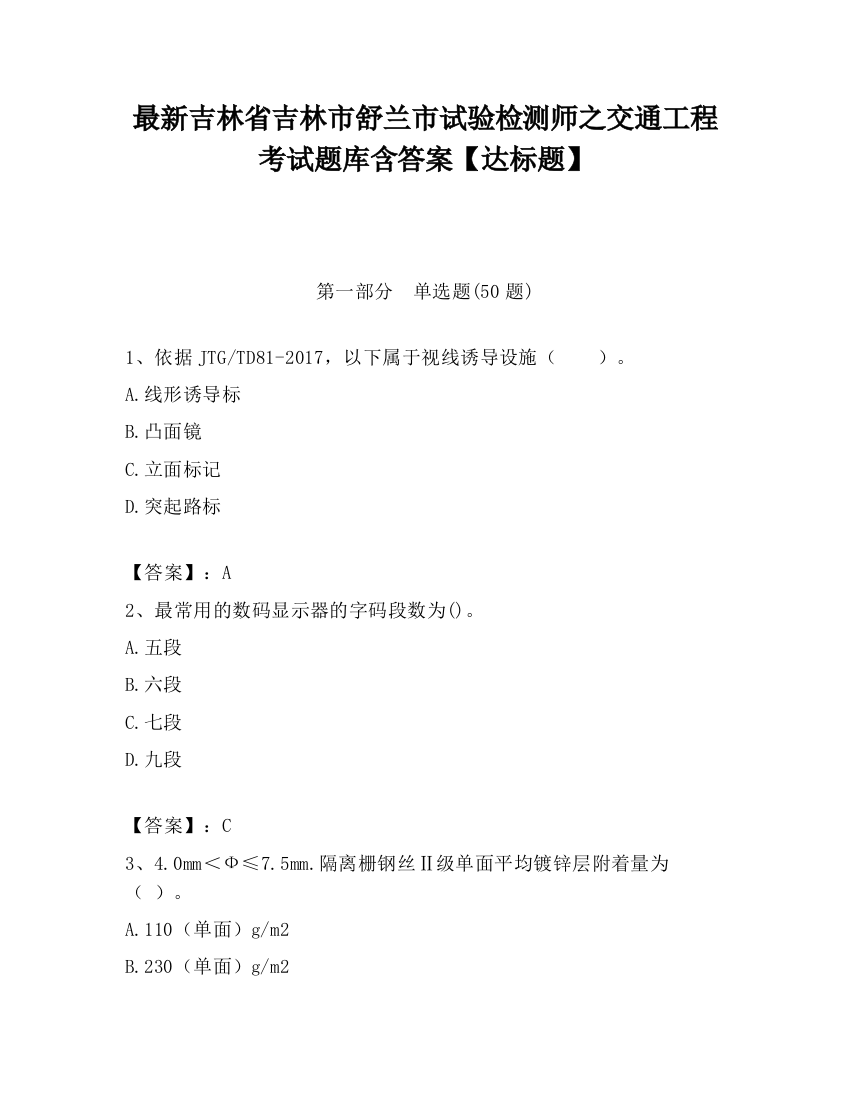 最新吉林省吉林市舒兰市试验检测师之交通工程考试题库含答案【达标题】

第一部分　单选题(50 题)

1、依据 JTG/TD81-2017，以下属于视线诱导设施（　　）。

A.线形诱导标

B.凸面镜

C.立面标记

D.突起路标

【答案】：A

2、最常用的数码显示器的字码段数为()。

A.五段

B.六段

C.七段

D.九段

【答案】：C

3、4.0mm＜Φ≤7.5mm.隔离栅钢丝Ⅱ级单面平均镀锌层附着量为（ ）。

A.110（单面）g/m2

B.230（单面）g/m2